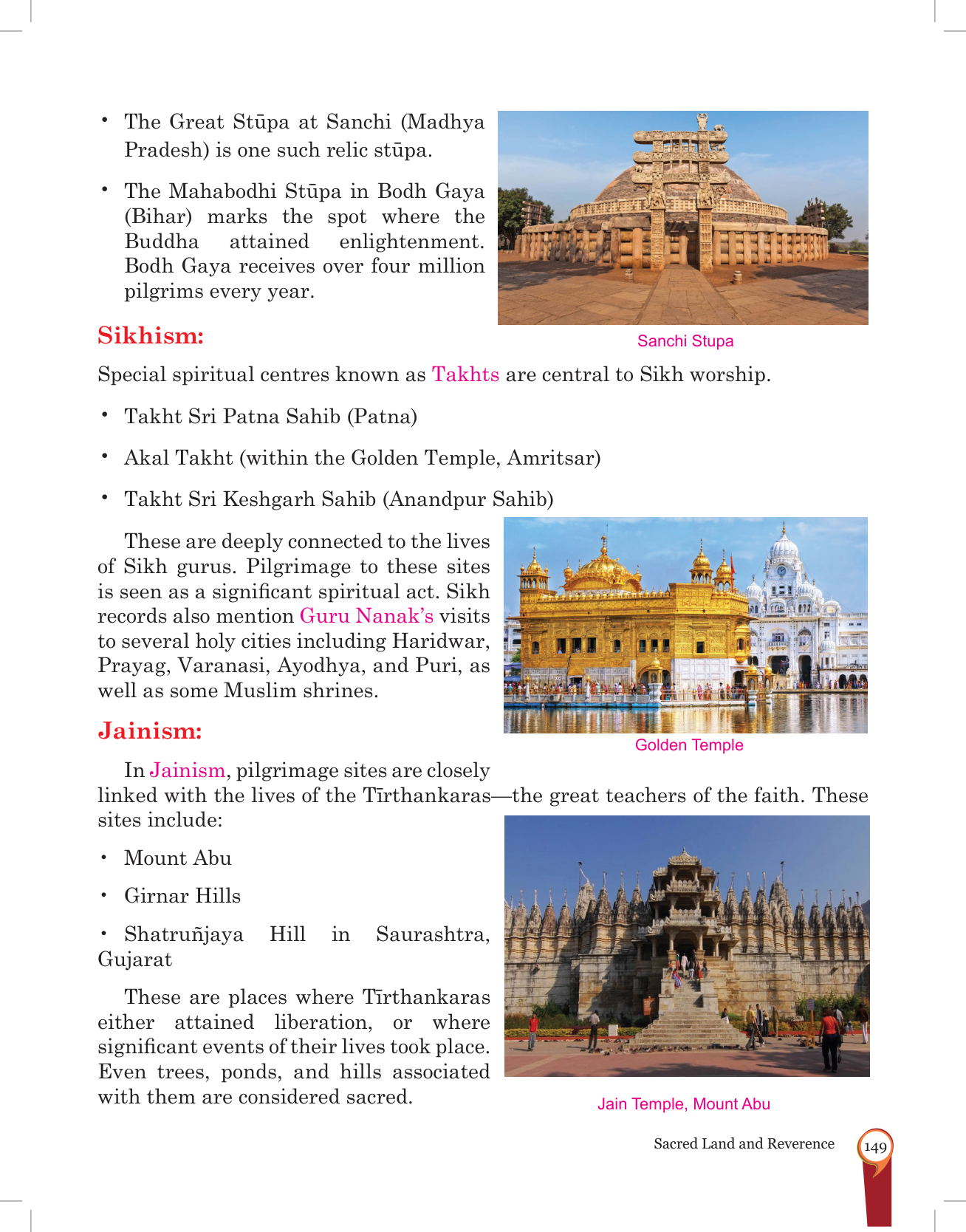 • The Great Stūpa at Sanchi (Madhya Pradesh) is one such relic stūpa.

• The Mahabodhi Stūpa in Bodh Gaya (Bihar) marks the spot where the Buddha attained enlightenment. Bodh Gaya receives over four million pilgrims every year.

Sanchi Stupa

Sikhism:

Special spiritual centres known as Takhts are central to Sikh worship.

• Takht Sri Patna Sahib (Patna)

• Akal Takht (within the Golden Temple, Amritsar)

• Takht Sri Keshgarh Sahib (Anandpur Sahib)

These are deeply connected to the lives of Sikh gurus. Pilgrimage to these sites is seen as a significant spiritual act. Sikh records also mention Guru Nanak's visits to several holy cities including Haridwar, Prayag, Varanasi, Ayodhya, and Puri, as well as some Muslim shrines.

Golden Temple

Jainism:

In Jainism, pilgrimage sites are closely linked with the lives of the Tīrthankaras—the great teachers of the faith. These sites include:

• Mount Abu

• Girnar Hills

• Shatruñjaya Hill in Saurashtra, Gujarat

These are places where Tīrthankaras either attained liberation, or where significant events of their lives took place. Even trees, ponds, and hills associated with them are considered sacred.

Jain Temple, Mount Abu

Sacred Land and Reverence 149